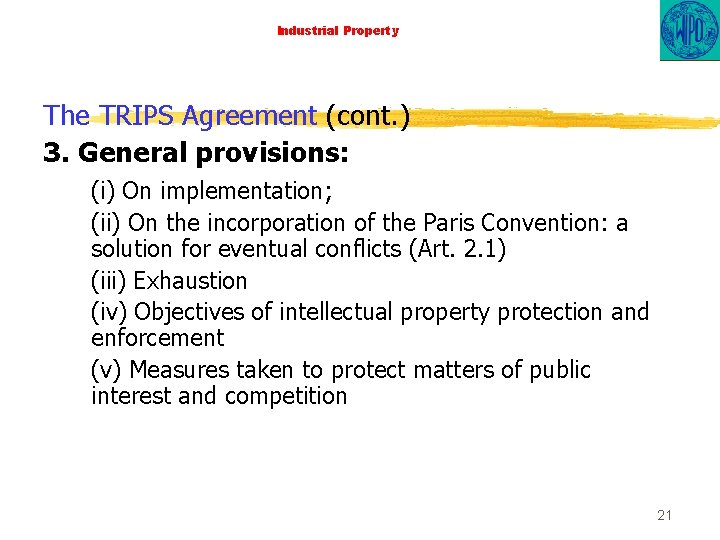 Industrial Property

WIPO

The TRIPS Agreement (cont.)

3. General provisions:

(i) On implementation;

(ii) On the incorporation of the Paris Convention: a solution for eventual conflicts (Art. 2.1)

(iii) Exhaustion

(iv) Objectives of intellectual property protection and enforcement

(v) Measures taken to protect matters of public interest and competition

21